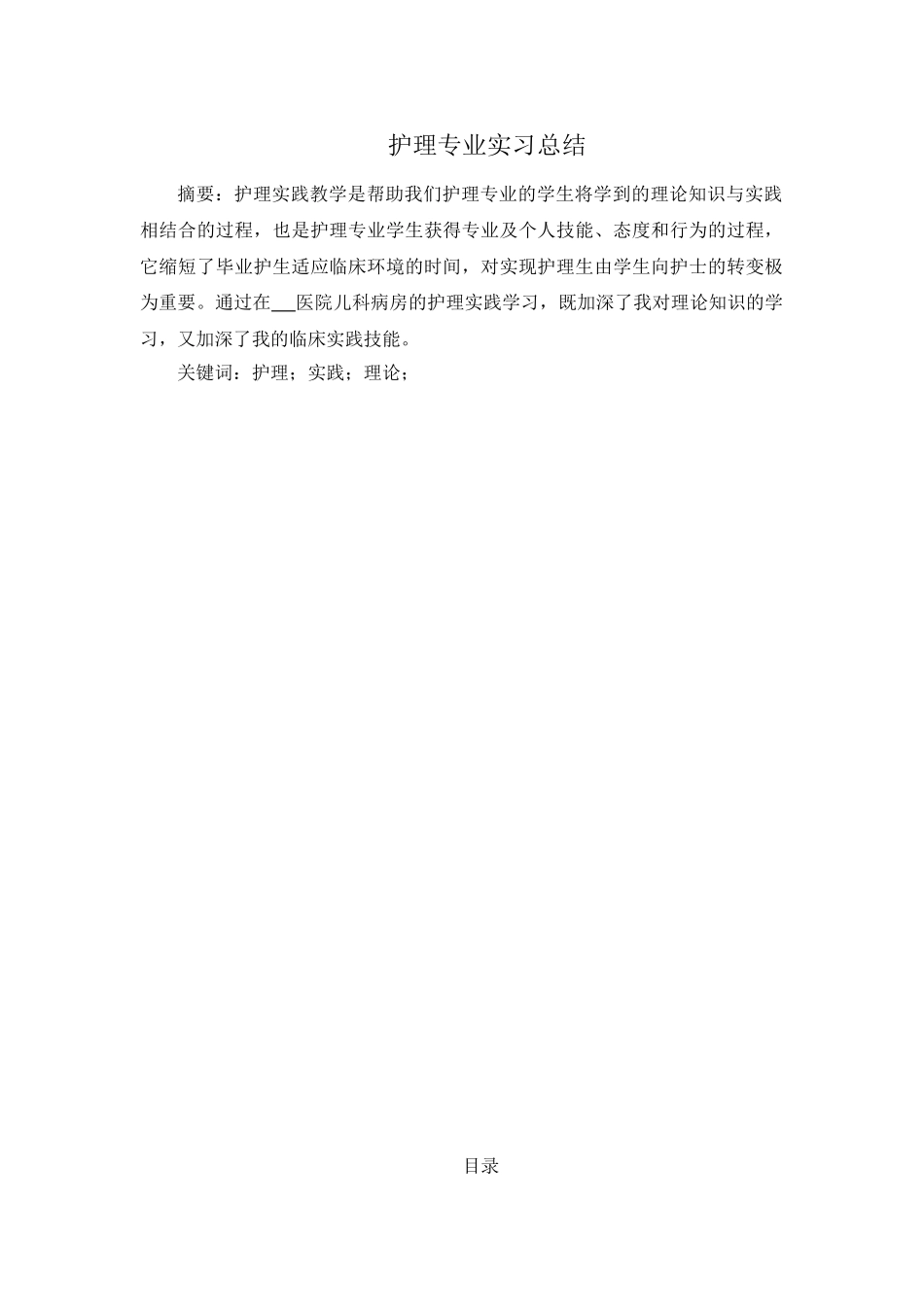 护理专业实习总结

摘要：护理实践教学是帮助我们护理专业的学生将学到的理论知识与实践相结合的过程，也是护理专业学生获得专业及个人技能、态度和行为的过程，它缩短了毕业护生适应临床环境的时间，对实现护理生由学生向护士的转变极为重要。通过在___医院儿科病房的护理实践学习，既加深了我对理论知识的学习，又加深了我的临床实践技能。

关键词：护理；实践；理论；

目录